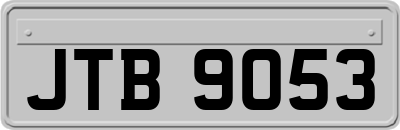 JTB 9053